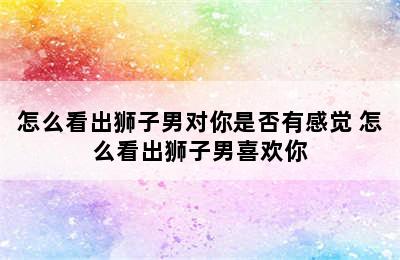 怎么看出狮子男对你是否有感觉 怎么看出狮子男喜欢你